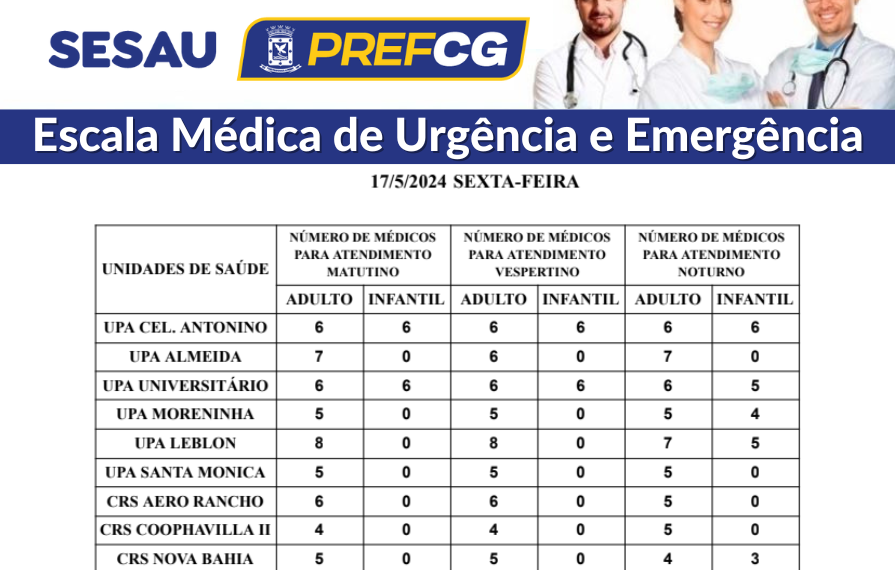 SESAU PREFCG

Escala Médica de Urgência e Emergência

17/5/2024 SEXTA-FEIRA

| UNIDADES DE SAÚDE | NÚMERO DE MÉDICOS PARA ATENDIMENTO MATUTINO | | NÚMERO DE MÉDICOS PARA ATENDIMENTO VESPERTINO | | NÚMERO DE MÉDICOS PARA ATENDIMENTO NOTURNO | |
|---|---|---|---|---|---|---|
| | ADULTO | INFANTIL | ADULTO | INFANTIL | ADULTO | INFANTIL |
| UPA CEL. ANTONINO | 6 | 6 | 6 | 6 | 6 | 6 |
| UPA ALMEIDA | 7 | 0 | 6 | 0 | 7 | 0 |
| UPA UNIVERSITÁRIO | 6 | 6 | 6 | 6 | 6 | 5 |
| UPA MORENINHA | 5 | 0 | 5 | 0 | 5 | 4 |
| UPA LEBLON | 8 | 0 | 8 | 0 | 7 | 5 |
| UPA SANTA MONICA | 5 | 0 | 5 | 0 | 5 | 0 |
| CRS AERO RANCHO | 6 | 0 | 6 | 0 | 5 | 0 |
| CRS COOPHAVILLA II | 4 | 0 | 4 | 0 | 5 | 0 |
| CRS NOVA BAHIA | 5 | 0 | 5 | 0 | 4 | 3 |